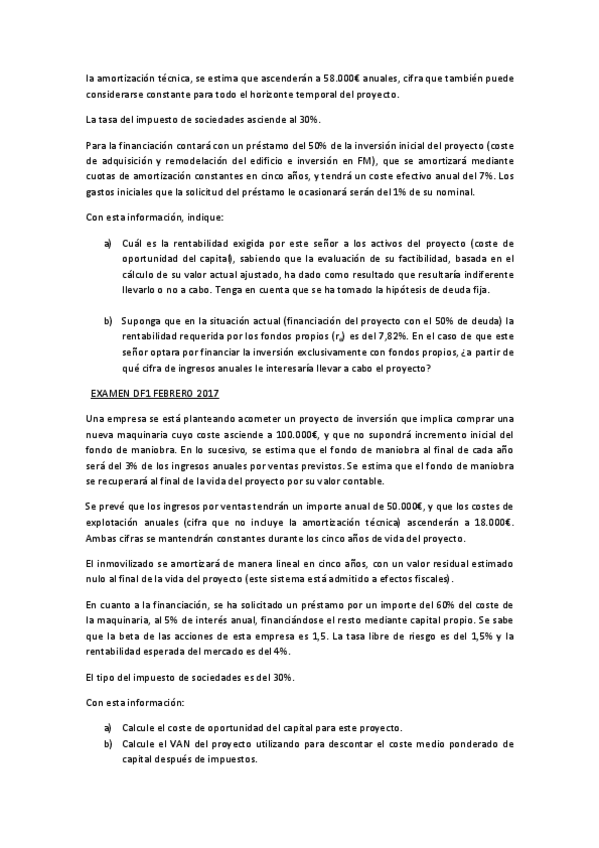 la amortización técnica, se estima que ascenderán a 58.000€ anuales, cifra que también puede considerarse constante para todo el horizonte temporal del proyecto.

La tasa del impuesto de sociedades asciende al 30%.

Para la financiación contará con un préstamo del 50% de la inversión inicial del proyecto (coste de adquisición y remodelación del edificio e inversión en FM), que se amortizará mediante cuotas de amortización constantes en cinco años, y tendrá un coste efectivo anual del 7%. Los gastos iniciales que la solicitud del préstamo le ocasionará serán del 1% de su nominal.

Con esta información, indique:

a) Cuál es la rentabilidad exigida por este señor a los activos del proyecto (coste de oportunidad del capital), sabiendo que la evaluación de su factibilidad, basada en el cálculo de su valor actual ajustado, ha dado como resultado que resultaría indiferente llevarlo o no a cabo. Tenga en cuenta que se ha tomado la hipótesis de deuda fija.

b) Suponga que en la situación actual (financiación del proyecto con el 50% de deuda) la rentabilidad requerida por los fondos propios ($r_e$) es del 7,82%. En el caso de que este señor optara por financiar la inversión exclusivamente con fondos propios, ¿a partir de qué cifra de ingresos anuales le interesaría llevar a cabo el proyecto?

EXAMEN DF1 FEBRERO 2017

Una empresa se está planteando acometer un proyecto de inversión que implica comprar una nueva maquinaria cuyo coste asciende a 100.000€, y que no supondrá incremento inicial del fondo de maniobra. En lo sucesivo, se estima que el fondo de maniobra al final de cada año será del 3% de los ingresos anuales por ventas previstos. Se estima que el fondo de maniobra se recuperará al final de la vida del proyecto por su valor contable.

Se prevé que los ingresos por ventas tendrán un importe anual de 50.000€, y que los costes de explotación anuales (cifra que no incluye la amortización técnica) ascenderán a 18.000€. Ambas cifras se mantendrán constantes durante los cinco años de vida del proyecto.

El inmovilizado se amortizará de manera lineal en cinco años, con un valor residual estimado nulo al final de la vida del proyecto (este sistema está admitido a efectos fiscales).

En cuanto a la financiación, se ha solicitado un préstamo por un importe del 60% del coste de la maquinaria, al 5% de interés anual, financiándose el resto mediante capital propio. Se sabe que la beta de las acciones de esta empresa es 1,5. La tasa libre de riesgo es del 1,5% y la rentabilidad esperada del mercado es del 4%.

El tipo del impuesto de sociedades es del 30%.

Con esta información:

a) Calcule el coste de oportunidad del capital para este proyecto.
b) Calcule el VAN del proyecto utilizando para descontar el coste medio ponderado de capital después de impuestos.